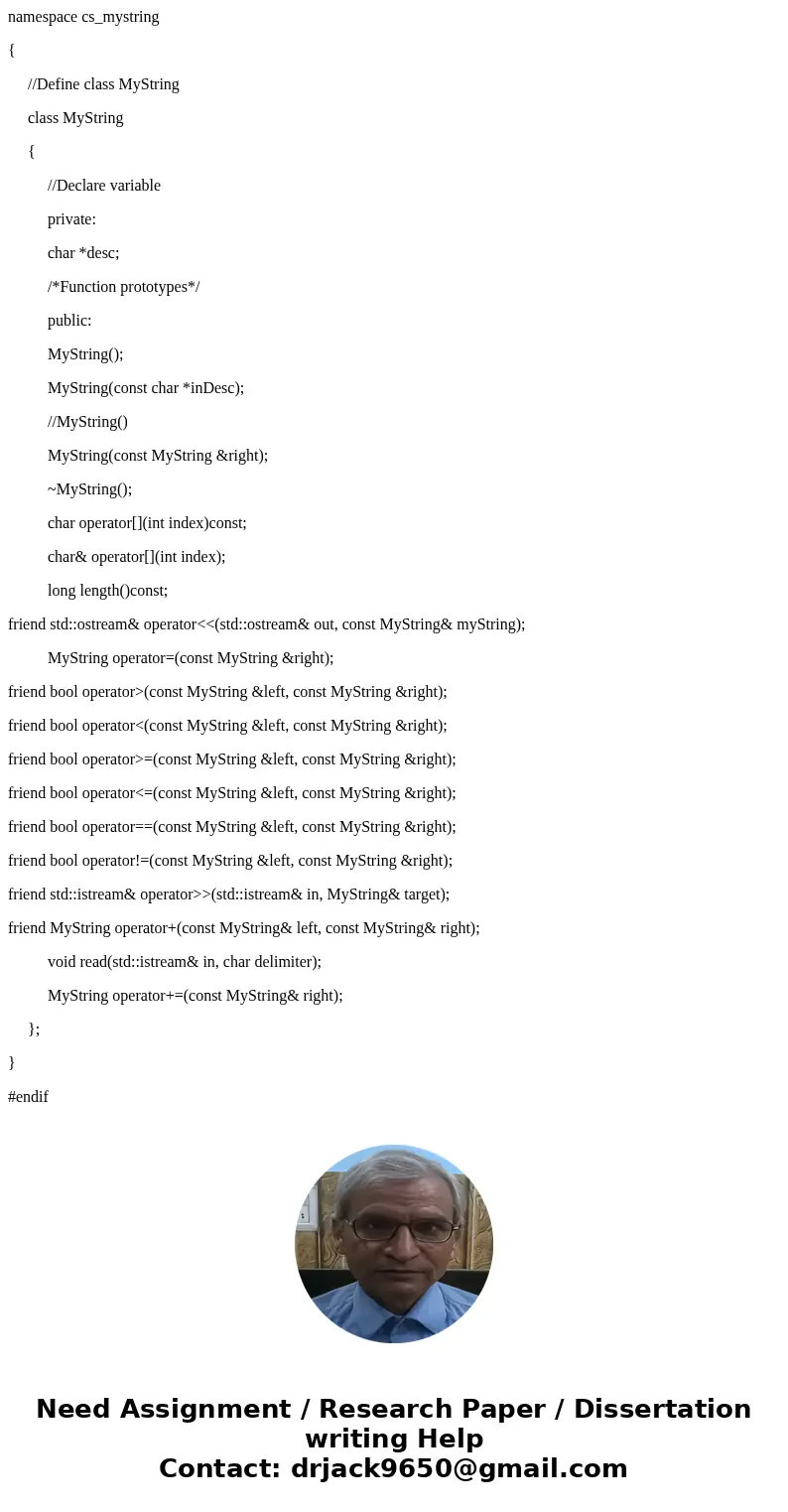 namespace cs_mystring

{

//Define class MyString

class MyString

{

//Declare variable

private:

char *desc;

/*Function prototypes*/

public:

MyString();

MyString(const char *inDesc);

//MyString()

MyString(const MyString &right);

~MyString();

char operator[](int index)const;

char& operator[](int index);

long length()const;

friend std::ostream& operator<<(std::ostream& out, const MyString& myString);

MyString operator=(const MyString &right);

friend bool operator>(const MyString &left, const MyString &right);

friend bool operator<(const MyString &left, const MyString &right);

friend bool operator>=(const MyString &left, const MyString &right);

friend bool operator<=(const MyString &left, const MyString &right);

friend bool operator==(const MyString &left, const MyString &right);

friend bool operator!=(const MyString &left, const MyString &right);

friend std::istream& operator>>(std::istream& in, MyString& target);

friend MyString operator+(const MyString& left, const MyString& right);

void read(std::istream& in, char delimiter);

MyString operator+=(const MyString& right);

};

}

#endif

Need Assignment / Research Paper / Dissertation writing Help
Contact: drjack9650@gmail.com